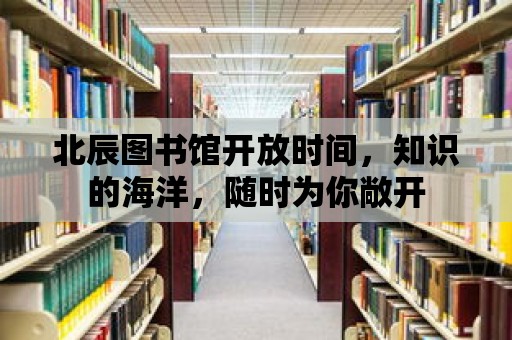 北辰图书馆开放时间，知识的海洋，随时为你敞开